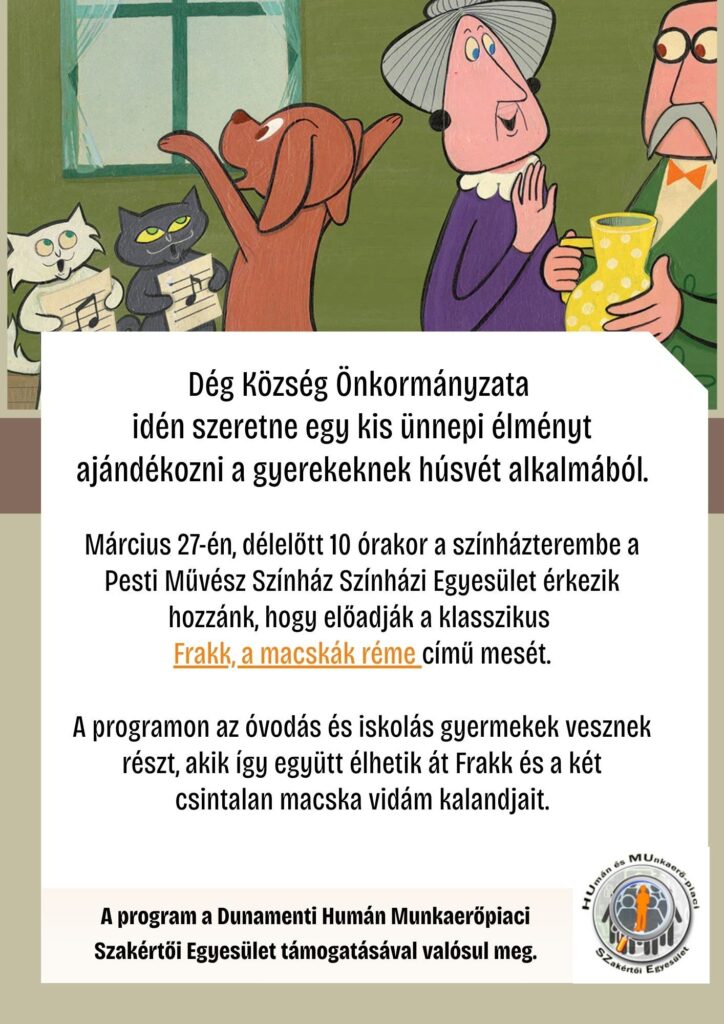 Dég Község Önkormányzata idén szeretne egy kis ünnepi élményt ajándékozni a gyerekeknek húsvét alkalmából.

Március 27-én, délelőtt 10 órakor a színházterembe a Pesti Művész Színház Színházi Egyesület érkezik hozzánk, hogy előadják a klasszikus Frakk, a macskák réme című mesét.

A programon az óvodás és iskolás gyermekek vesznek részt, akik így együtt élhetik át Frakk és a két csintalan macska vidám kalandjait.

A program a Dunamenti Humán Munkaerőpiaci Szakértői Egyesület támogatásával valósul meg.

HUmán és MUnkaerő-piaci SZakértői Egyesület